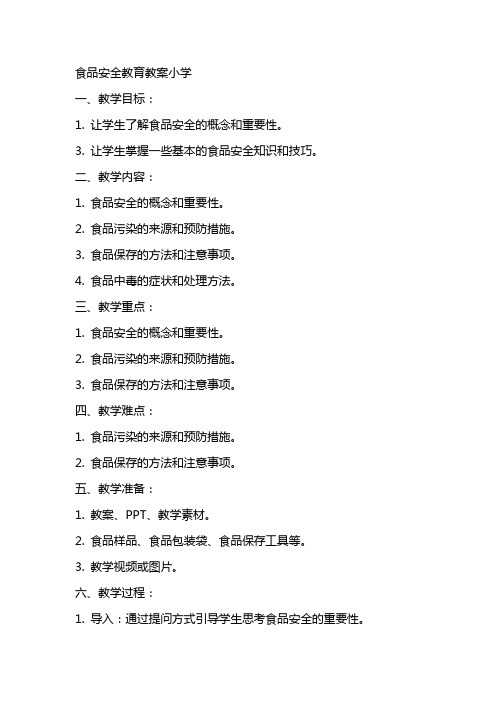 食品安全教育教案小学

一、教学目标：

1. 让学生了解食品安全的概念和重要性。

3. 让学生掌握一些基本的食品安全知识和技巧。

二、教学内容：

1. 食品安全的概念和重要性。

2. 食品污染的来源和预防措施。

3. 食品保存的方法和注意事项。

4. 食品中毒的症状和处理方法。

三、教学重点：

1. 食品安全的概念和重要性。

2. 食品污染的来源和预防措施。

3. 食品保存的方法和注意事项。

四、教学难点：

1. 食品污染的来源和预防措施。

2. 食品保存的方法和注意事项。

五、教学准备：

1. 教案、PPT、教学素材。

2. 食品样品、食品包装袋、食品保存工具等。

3. 教学视频或图片。

六、教学过程：

1. 导入：通过提问方式引导学生思考食品安全的重要性。